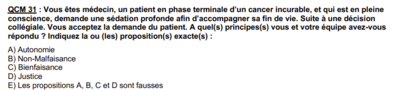 QCM 31 : Vous êtes médecin, un patient en phase terminale d'un cancer incurable, et qui est en pleine conscience, demande une sédation profonde afin d'accompagner sa fin de vie. Suite à une décision collégiale. Vous acceptez la demande du patient. A quel(s) principes(s) vous et votre équipe avez-vous répondu ? Indiquez la ou (les) proposition(s) exacte(s) :

A) Autonomie
B) Non-Malfaisance
C) Bienfaisance
D) Justice
E) Les propositions A, B, C et D sont fausses